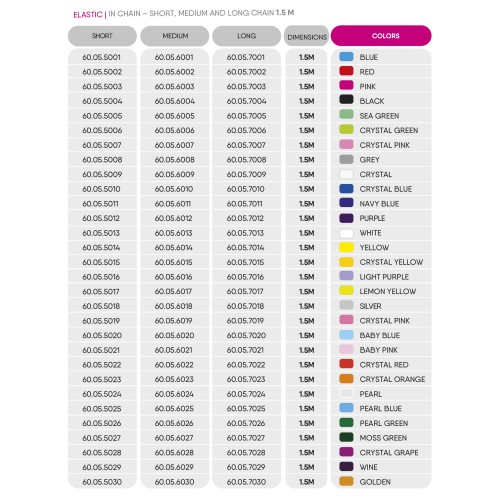 ELASTIC | IN CHAIN – SHORT, MEDIUM AND LONG CHAIN 1.5 M

| SHORT | MEDIUM | LONG | DIMENSIONS | COLORS |
|---|---|---|---|---|
| 60.05.5001 | 60.05.6001 | 60.05.7001 | 1.5M | BLUE |
| 60.05.5002 | 60.05.6002 | 60.05.7002 | 1.5M | RED |
| 60.05.5003 | 60.05.6003 | 60.05.7003 | 1.5M | PINK |
| 60.05.5004 | 60.05.6004 | 60.05.7004 | 1.5M | BLACK |
| 60.05.5005 | 60.05.6005 | 60.05.7005 | 1.5M | SEA GREEN |
| 60.05.5006 | 60.05.6006 | 60.05.7006 | 1.5M | CRYSTAL GREEN |
| 60.05.5007 | 60.05.6007 | 60.05.7007 | 1.5M | CRYSTAL PINK |
| 60.05.5008 | 60.05.6008 | 60.05.7008 | 1.5M | GREY |
| 60.05.5009 | 60.05.6009 | 60.05.7009 | 1.5M | CRYSTAL |
| 60.05.5010 | 60.05.6010 | 60.05.7010 | 1.5M | CRYSTAL BLUE |
| 60.05.5011 | 60.05.6011 | 60.05.7011 | 1.5M | NAVY BLUE |
| 60.05.5012 | 60.05.6012 | 60.05.7012 | 1.5M | PURPLE |
| 60.05.5013 | 60.05.6013 | 60.05.7013 | 1.5M | WHITE |
| 60.05.5014 | 60.05.6014 | 60.05.7014 | 1.5M | YELLOW |
| 60.05.5015 | 60.05.6015 | 60.05.7015 | 1.5M | CRYSTAL YELLOW |
| 60.05.5016 | 60.05.6016 | 60.05.7016 | 1.5M | LIGHT PURPLE |
| 60.05.5017 | 60.05.6017 | 60.05.7017 | 1.5M | LEMON YELLOW |
| 60.05.5018 | 60.05.6018 | 60.05.7018 | 1.5M | SILVER |
| 60.05.5019 | 60.05.6019 | 60.05.7019 | 1.5M | CRYSTAL PINK |
| 60.05.5020 | 60.05.6020 | 60.05.7020 | 1.5M | BABY BLUE |
| 60.05.5021 | 60.05.6021 | 60.05.7021 | 1.5M | BABY PINK |
| 60.05.5022 | 60.05.6022 | 60.05.7022 | 1.5M | CRYSTAL RED |
| 60.05.5023 | 60.05.6023 | 60.05.7023 | 1.5M | CRYSTAL ORANGE |
| 60.05.5024 | 60.05.6024 | 60.05.7024 | 1.5M | PEARL |
| 60.05.5025 | 60.05.6025 | 60.05.7025 | 1.5M | PEARL BLUE |
| 60.05.5026 | 60.05.6026 | 60.05.7026 | 1.5M | PEARL GREEN |
| 60.05.5027 | 60.05.6027 | 60.05.7027 | 1.5M | MOSS GREEN |
| 60.05.5028 | 60.05.6028 | 60.05.7028 | 1.5M | CRYSTAL GRAPE |
| 60.05.5029 | 60.05.6029 | 60.05.7029 | 1.5M | WINE |
| 60.05.5030 | 60.05.6030 | 60.05.7030 | 1.5M | GOLDEN |